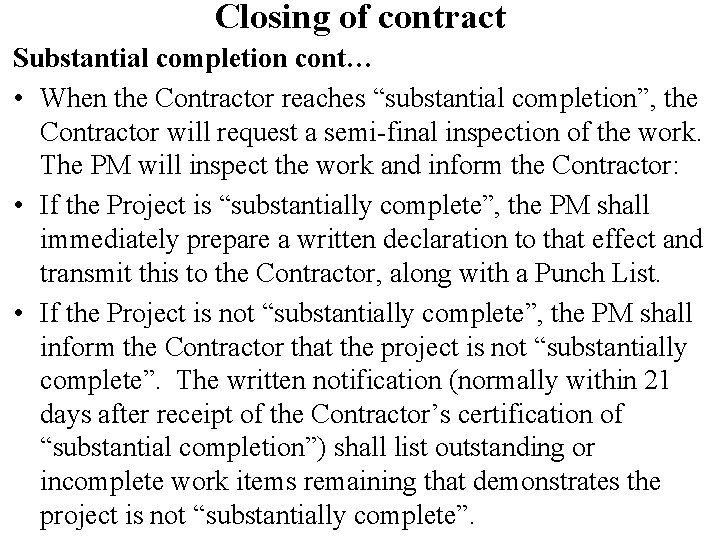 Closing of contract

Substantial completion cont…

• When the Contractor reaches “substantial completion”, the Contractor will request a semi-final inspection of the work. The PM will inspect the work and inform the Contractor:

• If the Project is “substantially complete”, the PM shall immediately prepare a written declaration to that effect and transmit this to the Contractor, along with a Punch List.

• If the Project is not “substantially complete”, the PM shall inform the Contractor that the project is not “substantially complete”. The written notification (normally within 21 days after receipt of the Contractor’s certification of “substantial completion”) shall list outstanding or incomplete work items remaining that demonstrates the project is not “substantially complete”.